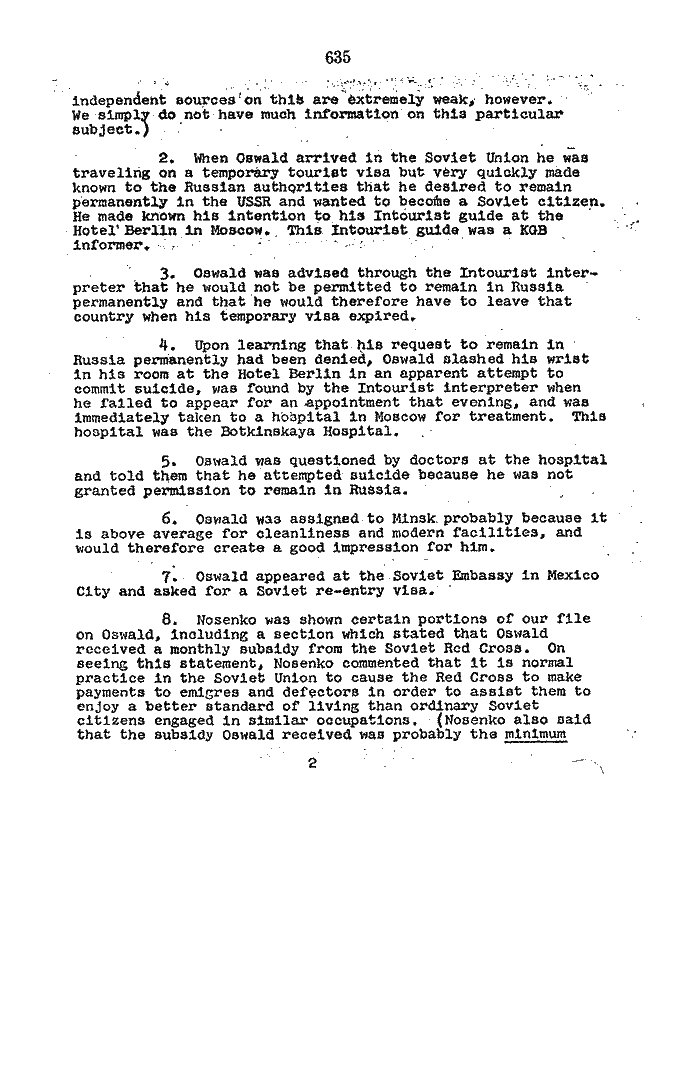 635

independent sources on this are extremely weak, however. We simply do not have much information on this particular subject.)

2. When Oswald arrived in the Soviet Union he was traveling on a temporary tourist visa but very quickly made known to the Russian authorities that he desired to remain permanently in the USSR and wanted to become a Soviet citizen. He made known his intention to his Intourist guide at the Hotel Berlin in Moscow. This Intourist guide was a KGB informer.

3. Oswald was advised through the Intourist interpreter that he would not be permitted to remain in Russia permanently and that he would therefore have to leave that country when his temporary visa expired.

4. Upon learning that his request to remain in Russia permanently had been denied, Oswald slashed his wrist in his room at the Hotel Berlin in an apparent attempt to commit suicide, was found by the Intourist interpreter when he failed to appear for an appointment that evening, and was immediately taken to a hospital in Moscow for treatment. This hospital was the Botkinskaya Hospital.

5. Oswald was questioned by doctors at the hospital and told them that he attempted suicide because he was not granted permission to remain in Russia.

6. Oswald was assigned to Minsk probably because it is above average for cleanliness and modern facilities, and would therefore create a good impression for him.

7. Oswald appeared at the Soviet Embassy in Mexico City and asked for a Soviet re-entry visa.

8. Nosenko was shown certain portions of our file on Oswald, including a section which stated that Oswald received a monthly subsidy from the Soviet Red Cross. On seeing this statement, Nosenko commented that it is normal practice in the Soviet Union to cause the Red Cross to make payments to emigres and defectors in order to assist them to enjoy a better standard of living than ordinary Soviet citizens engaged in similar occupations. (Nosenko also said that the subsidy Oswald received was probably the minimum

2